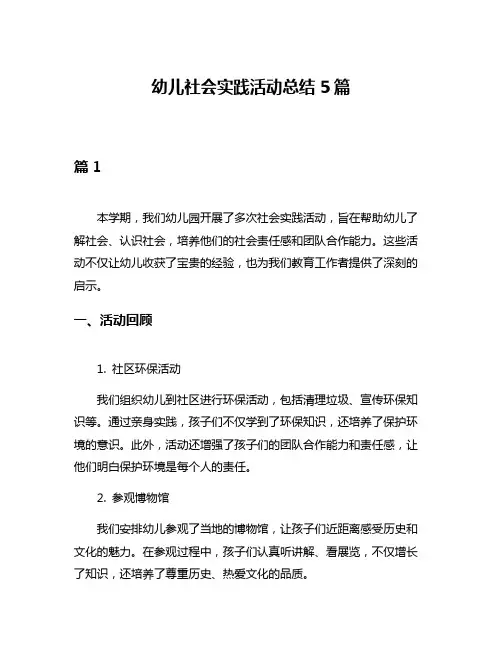 幼儿社会实践活动总结 5 篇

篇 1

本学期，我们幼儿园开展了多次社会实践活动，旨在帮助幼儿了解社会、认识社会，培养他们的社会责任感和团队合作能力。这些活动不仅让幼儿收获了宝贵的经验，也为我们教育工作者提供了深刻的启示。

一、活动回顾

1. 社区环保活动

我们组织幼儿到社区进行环保活动，包括清理垃圾、宣传环保知识等。通过亲身实践，孩子们不仅学到了环保知识，还培养了保护环境的意识。此外，活动还增强了孩子们的团队合作能力和责任感，让他们明白保护环境是每个人的责任。

2. 参观博物馆

我们安排幼儿参观了当地的博物馆，让孩子们近距离感受历史和文化的魅力。在参观过程中，孩子们认真听讲解、看展览，不仅增长了知识，还培养了尊重历史、热爱文化的品质。